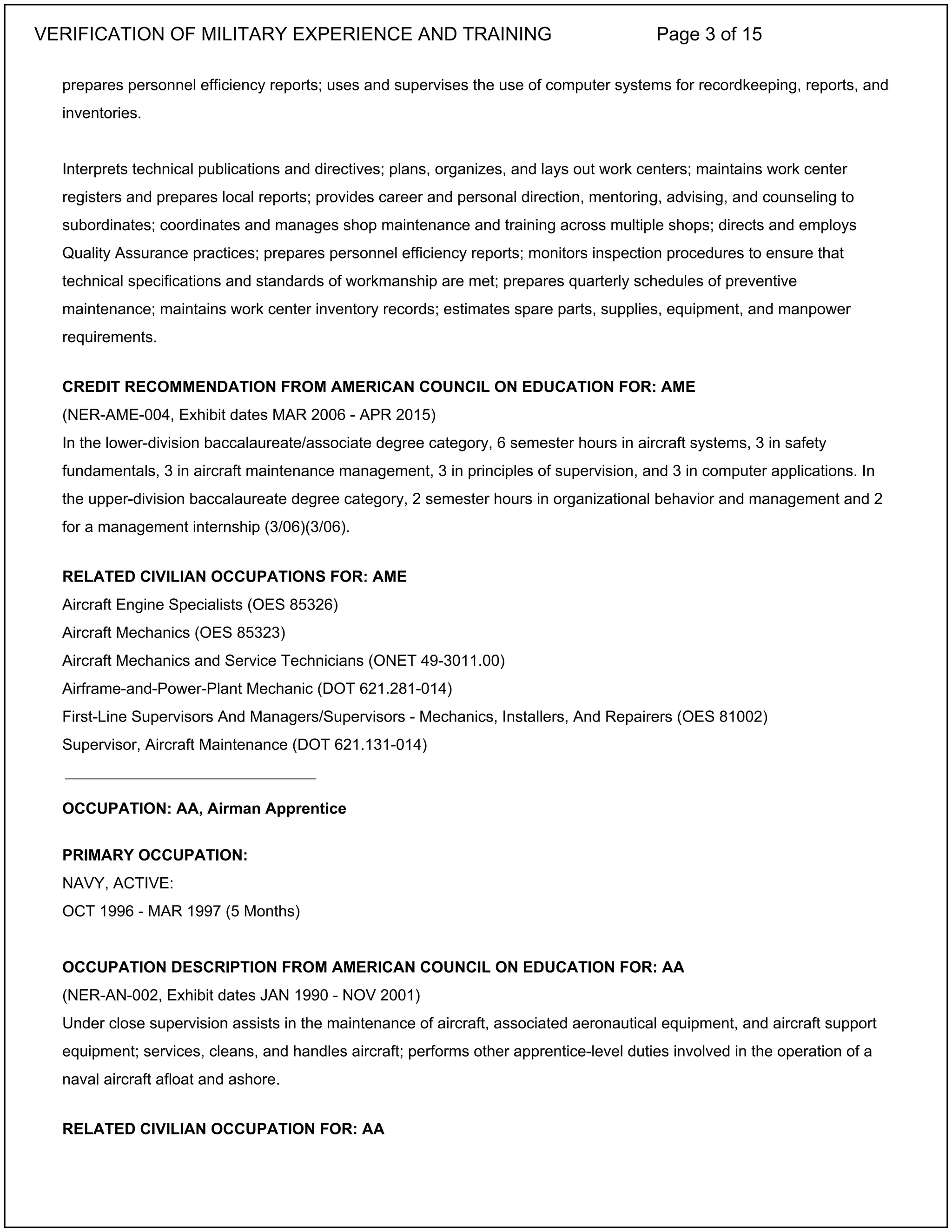 VERIFICATION OF MILITARY EXPERIENCE AND TRAINING Page 3 of 15

prepares personnel efficiency reports; uses and supervises the use of computer systems for recordkeeping, reports, and inventories.

Interprets technical publications and directives; plans, organizes, and lays out work centers; maintains work center registers and prepares local reports; provides career and personal direction, mentoring, advising, and counseling to subordinates; coordinates and manages shop maintenance and training across multiple shops; directs and employs Quality Assurance practices; prepares personnel efficiency reports; monitors inspection procedures to ensure that technical specifications and standards of workmanship are met; prepares quarterly schedules of preventive maintenance; maintains work center inventory records; estimates spare parts, supplies, equipment, and manpower requirements.

CREDIT RECOMMENDATION FROM AMERICAN COUNCIL ON EDUCATION FOR: AME
(NER-AME-004, Exhibit dates MAR 2006 - APR 2015)
In the lower-division baccalaureate/associate degree category, 6 semester hours in aircraft systems, 3 in safety fundamentals, 3 in aircraft maintenance management, 3 in principles of supervision, and 3 in computer applications. In the upper-division baccalaureate degree category, 2 semester hours in organizational behavior and management and 2 for a management internship (3/06)(3/06).

RELATED CIVILIAN OCCUPATIONS FOR: AME
Aircraft Engine Specialists (OES 85326)
Aircraft Mechanics (OES 85323)
Aircraft Mechanics and Service Technicians (ONET 49-3011.00)
Airframe-and-Power-Plant Mechanic (DOT 621.281-014)
First-Line Supervisors And Managers/Supervisors - Mechanics, Installers, And Repairers (OES 81002)
Supervisor, Aircraft Maintenance (DOT 621.131-014)

OCCUPATION: AA, Airman Apprentice

PRIMARY OCCUPATION:
NAVY, ACTIVE:
OCT 1996 - MAR 1997 (5 Months)

OCCUPATION DESCRIPTION FROM AMERICAN COUNCIL ON EDUCATION FOR: AA
(NER-AN-002, Exhibit dates JAN 1990 - NOV 2001)
Under close supervision assists in the maintenance of aircraft, associated aeronautical equipment, and aircraft support equipment; services, cleans, and handles aircraft; performs other apprentice-level duties involved in the operation of a naval aircraft afloat and ashore.

RELATED CIVILIAN OCCUPATION FOR: AA